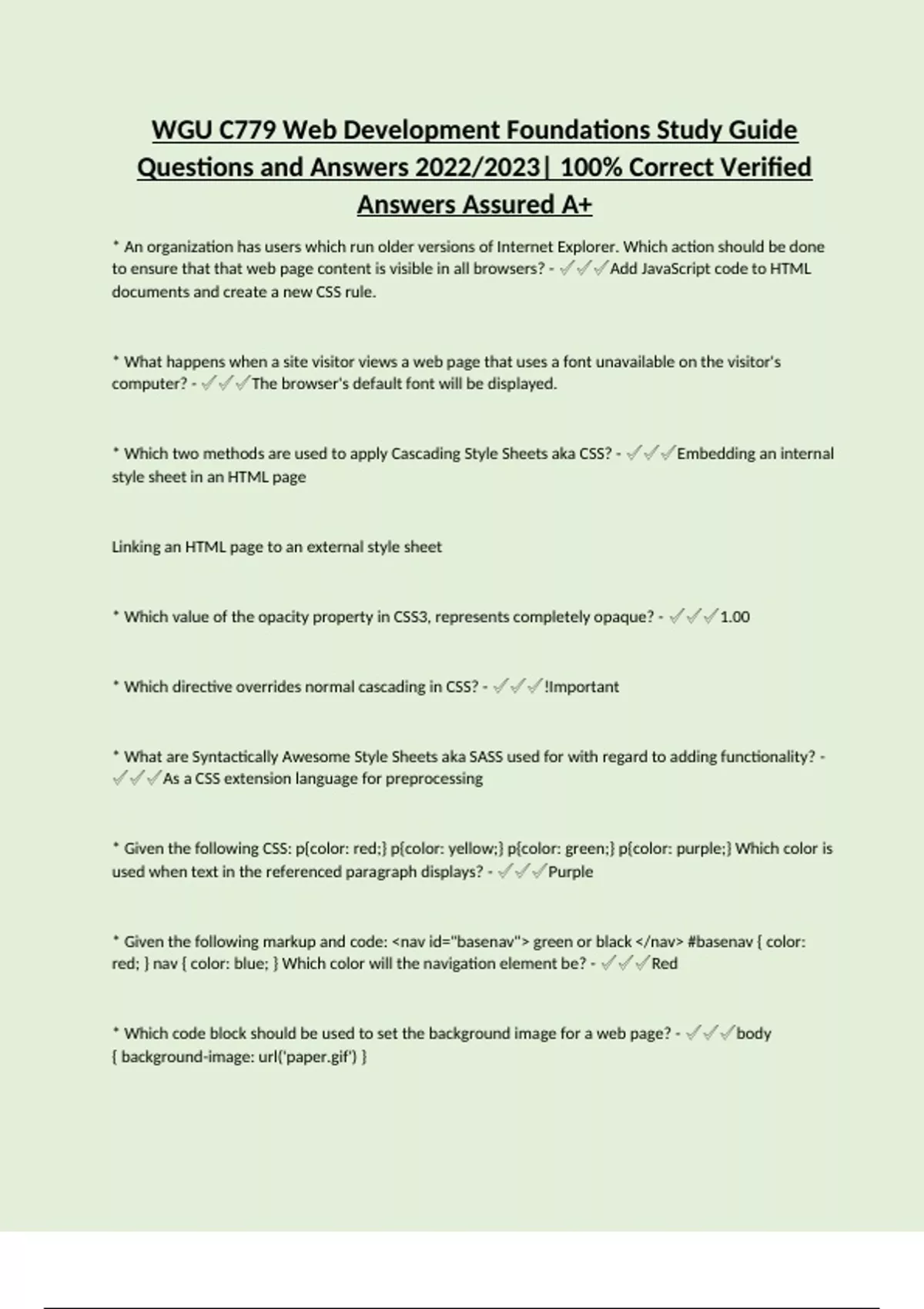 WGU C779 Web Development Foundations Study Guide Questions and Answers 2022/2023| 100% Correct Verified Answers Assured A+

* An organization has users which run older versions of Internet Explorer. Which action should be done to ensure that that web page content is visible in all browsers? - ✓✓✓Add JavaScript code to HTML documents and create a new CSS rule.

* What happens when a site visitor views a web page that uses a font unavailable on the visitor's computer? - ✓✓✓The browser's default font will be displayed.

* Which two methods are used to apply Cascading Style Sheets aka CSS? - ✓✓✓Embedding an internal style sheet in an HTML page

Linking an HTML page to an external style sheet

* Which value of the opacity property in CSS3, represents completely opaque? - ✓✓✓1.00

* Which directive overrides normal cascading in CSS? - ✓✓✓!Important

* What are Syntactically Awesome Style Sheets aka SASS used for with regard to adding functionality? - ✓✓✓As a CSS extension language for preprocessing

* Given the following CSS: p{color: red;} p{color: yellow;} p{color: green;} p{color: purple;} Which color is used when text in the referenced paragraph displays? - ✓✓✓Purple

* Given the following markup and code: <nav id="basenav"> green or black </nav> #basenav { color: red; } nav { color: blue; } Which color will the navigation element be? - ✓✓✓Red

* Which code block should be used to set the background image for a web page? - ✓✓✓body { background-image: url('paper.gif') }